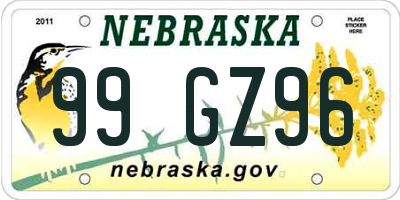 2011

NEBRASKA

PLACE STICKER HERE

99 GZ96

nebraska.gov